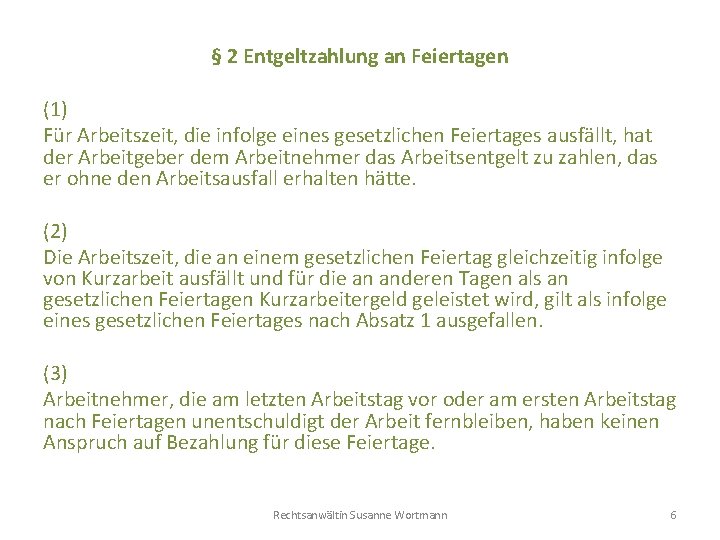 § 2 Entgeltzahlung an Feiertagen

(1)
Für Arbeitszeit, die infolge eines gesetzlichen Feiertages ausfällt, hat der Arbeitgeber dem Arbeitnehmer das Arbeitsentgelt zu zahlen, das er ohne den Arbeitsausfall erhalten hätte.

(2)
Die Arbeitszeit, die an einem gesetzlichen Feiertag gleichzeitig infolge von Kurzarbeit ausfällt und für die an anderen Tagen als an gesetzlichen Feiertagen Kurzarbeitergeld geleistet wird, gilt als infolge eines gesetzlichen Feiertages nach Absatz 1 ausgefallen.

(3)
Arbeitnehmer, die am letzten Arbeitstag vor oder am ersten Arbeitstag nach Feiertagen unentschuldigt der Arbeit fernbleiben, haben keinen Anspruch auf Bezahlung für diese Feiertage.

Rechtsanwältin Susanne Wortmann

6